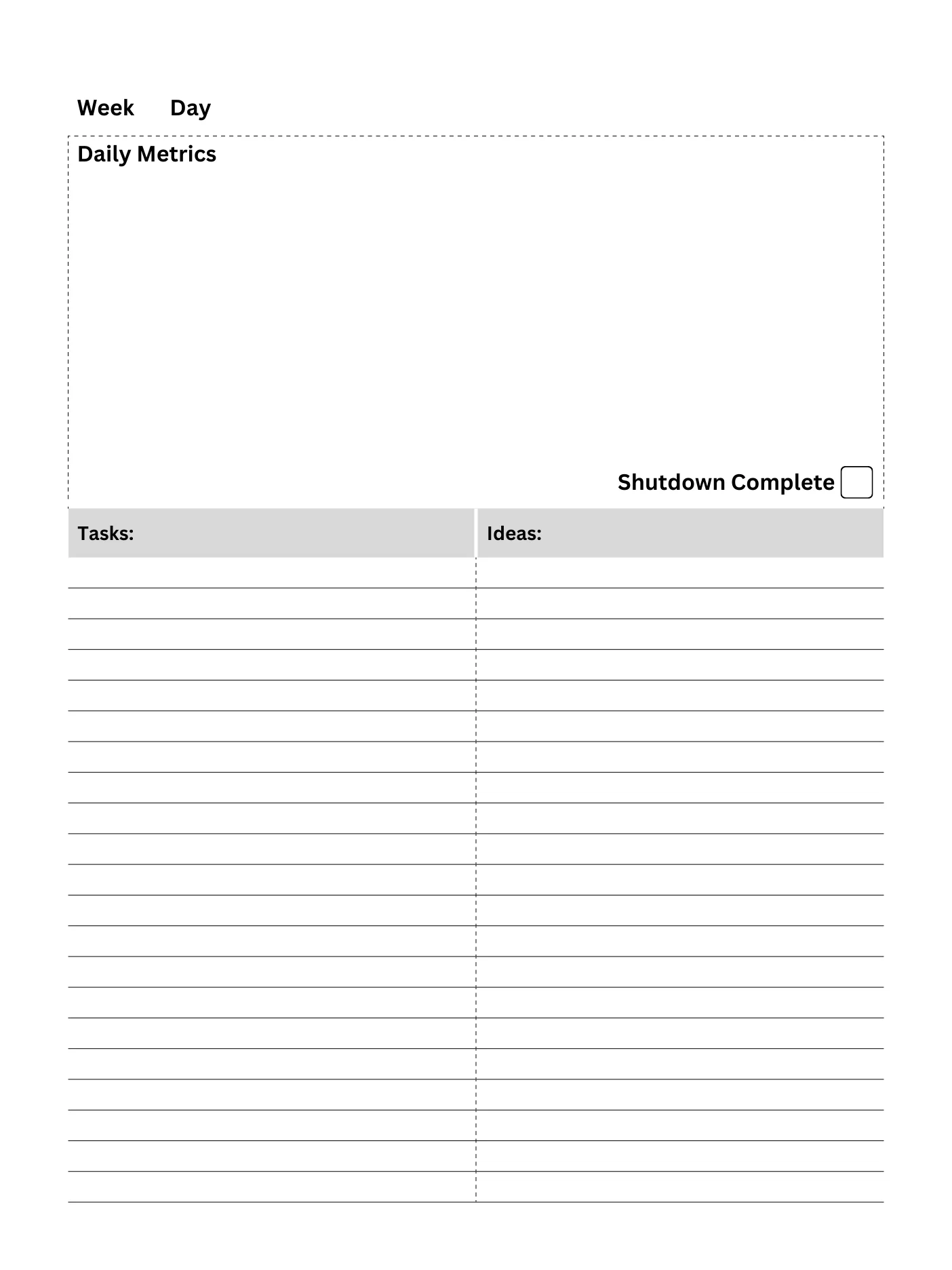 Week Day

Daily Metrics

Shutdown Complete

Tasks:

Ideas: